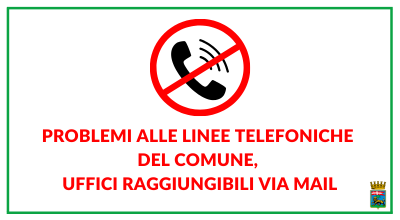 PROBLEMI ALLE LINEE TELEFONICHE DEL COMUNE, UFFICI RAGGIUNGIBILI VIA MAIL